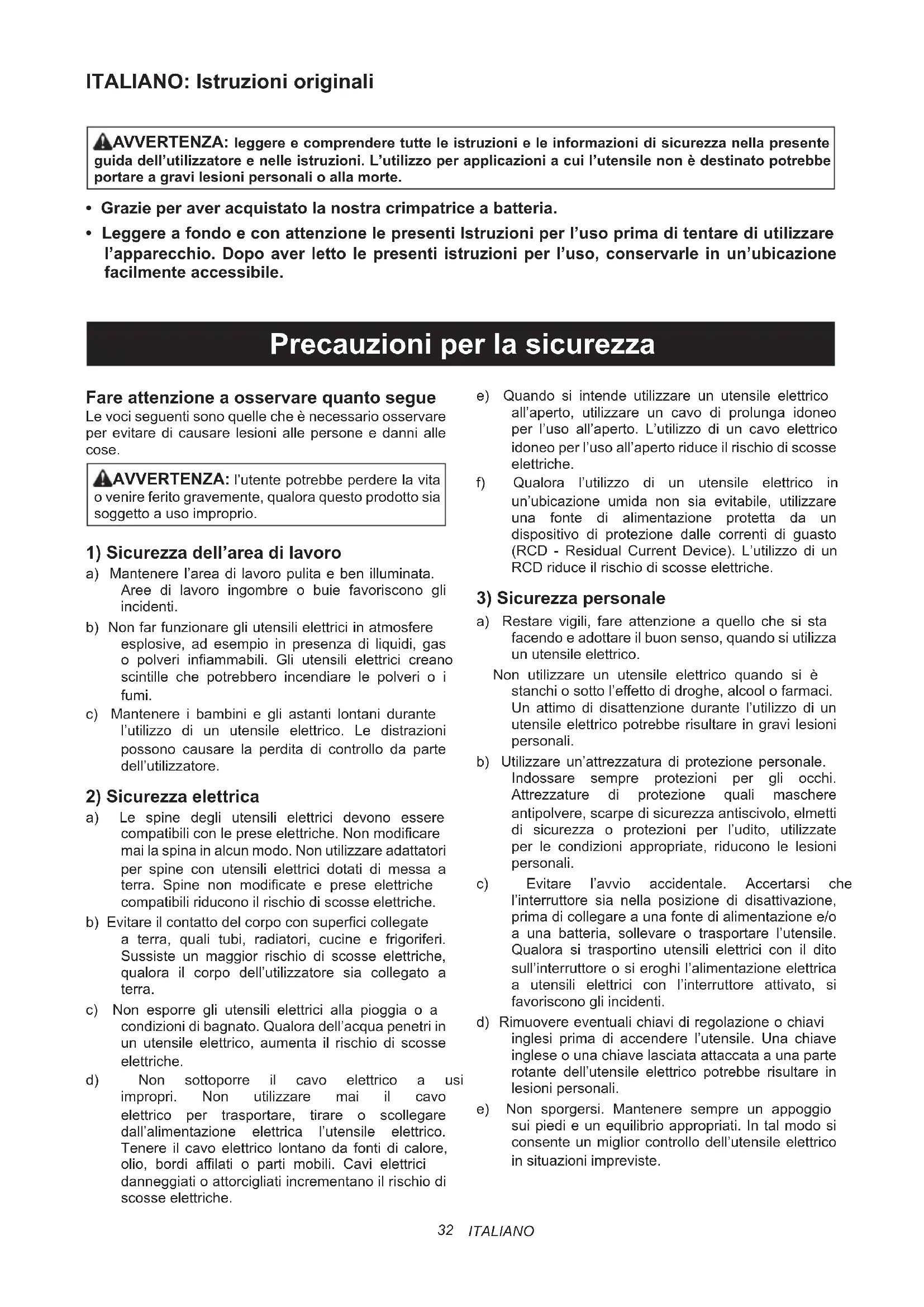 ITALIANO: Istruzioni originali

AVVERTENZA: leggere e comprendere tutte le istruzioni e le informazioni di sicurezza nella presente guida dell'utilizzatore e nelle istruzioni. L'utilizzo per applicazioni a cui l'utensile non è destinato potrebbe portare a gravi lesioni personali o alla morte.

• Grazie per aver acquistato la nostra crimpatrice a batteria.

• Leggere a fondo e con attenzione le presenti Istruzioni per l'uso prima di tentare di utilizzare l'apparecchio. Dopo aver letto le presenti istruzioni per l'uso, conservarle in un'ubicazione facilmente accessibile.

Precauzioni per la sicurezza

Fare attenzione a osservare quanto segue
Le voci seguenti sono quelle che è necessario osservare per evitare di causare lesioni alle persone e danni alle cose.

AVVERTENZA: l'utente potrebbe perdere la vita o venire ferito gravemente, qualora questo prodotto sia soggetto a uso improprio.

1) Sicurezza dell'area di lavoro
a) Mantenere l'area di lavoro pulita e ben illuminata. Aree di lavoro ingombre o buie favoriscono gli incidenti.
b) Non far funzionare gli utensili elettrici in atmosfere esplosive, ad esempio in presenza di liquidi, gas o polveri infiammabili. Gli utensili elettrici creano scintille che potrebbero incendiare le polveri o i fumi.
c) Mantenere i bambini e gli astanti lontani durante l'utilizzo di un utensile elettrico. Le distrazioni possono causare la perdita di controllo da parte dell'utilizzatore.

2) Sicurezza elettrica
a) Le spine degli utensili elettrici devono essere compatibili con le prese elettriche. Non modificare mai la spina in alcun modo. Non utilizzare adattatori per spine con utensili elettrici dotati di messa a terra. Spine non modificate e prese elettriche compatibili riducono il rischio di scosse elettriche.
b) Evitare il contatto del corpo con superfici collegate a terra, quali tubi, radiatori, cucine e frigoriferi. Sussiste un maggior rischio di scosse elettriche, qualora il corpo dell'utilizzatore sia collegato a terra.
c) Non esporre gli utensili elettrici alla pioggia o a condizioni di bagnato. Qualora dell'acqua penetri in un utensile elettrico, aumenta il rischio di scosse elettriche.
d) Non sottoporre il cavo elettrico a usi impropri. Non utilizzare mai il cavo elettrico per trasportare, tirare o scollegare dall'alimentazione elettrica l'utensile elettrico. Tenere il cavo elettrico lontano da fonti di calore, olio, bordi affilati o parti mobili. Cavi elettrici danneggiati o attorcigliati incrementano il rischio di scosse elettriche.
e) Quando si intende utilizzare un utensile elettrico all'aperto, utilizzare un cavo di prolunga idoneo per l'uso all'aperto. L'utilizzo di un cavo elettrico idoneo per l'uso all'aperto riduce il rischio di scosse elettriche.
f) Qualora l'utilizzo di un utensile elettrico in un'ubicazione umida non sia evitabile, utilizzare una fonte di alimentazione protetta da un dispositivo di protezione dalle correnti di guasto (RCD - Residual Current Device). L'utilizzo di un RCD riduce il rischio di scosse elettriche.

3) Sicurezza personale
a) Restare vigili, fare attenzione a quello che si sta facendo e adottare il buon senso, quando si utilizza un utensile elettrico.
Non utilizzare un utensile elettrico quando si è stanchi o sotto l'effetto di droghe, alcool o farmaci. Un attimo di disattenzione durante l'utilizzo di un utensile elettrico potrebbe risultare in gravi lesioni personali.
b) Utilizzare un'attrezzatura di protezione personale. Indossare sempre protezioni per gli occhi. Attrezzature di protezione quali maschere antipolvere, scarpe di sicurezza antiscivolo, elmetti di sicurezza o protezioni per l'udito, utilizzate per le condizioni appropriate, riducono le lesioni personali.
c) Evitare l'avvio accidentale. Accertarsi che l'interruttore sia nella posizione di disattivazione, prima di collegare a una fonte di alimentazione e/o a una batteria, sollevare o trasportare l'utensile. Qualora si trasportino utensili elettrici con il dito sull'interruttore o si eroghi l'alimentazione elettrica a utensili elettrici con l'interruttore attivato, si favoriscono gli incidenti.
d) Rimuovere eventuali chiavi di regolazione o chiavi inglesi prima di accendere l'utensile. Una chiave inglese o una chiave lasciata attaccata a una parte rotante dell'utensile elettrico potrebbe risultare in lesioni personali.
e) Non sporgersi. Mantenere sempre un appoggio sui piedi e un equilibrio appropriati. In tal modo si consente un miglior controllo dell'utensile elettrico in situazioni impreviste.

32 ITALIANO